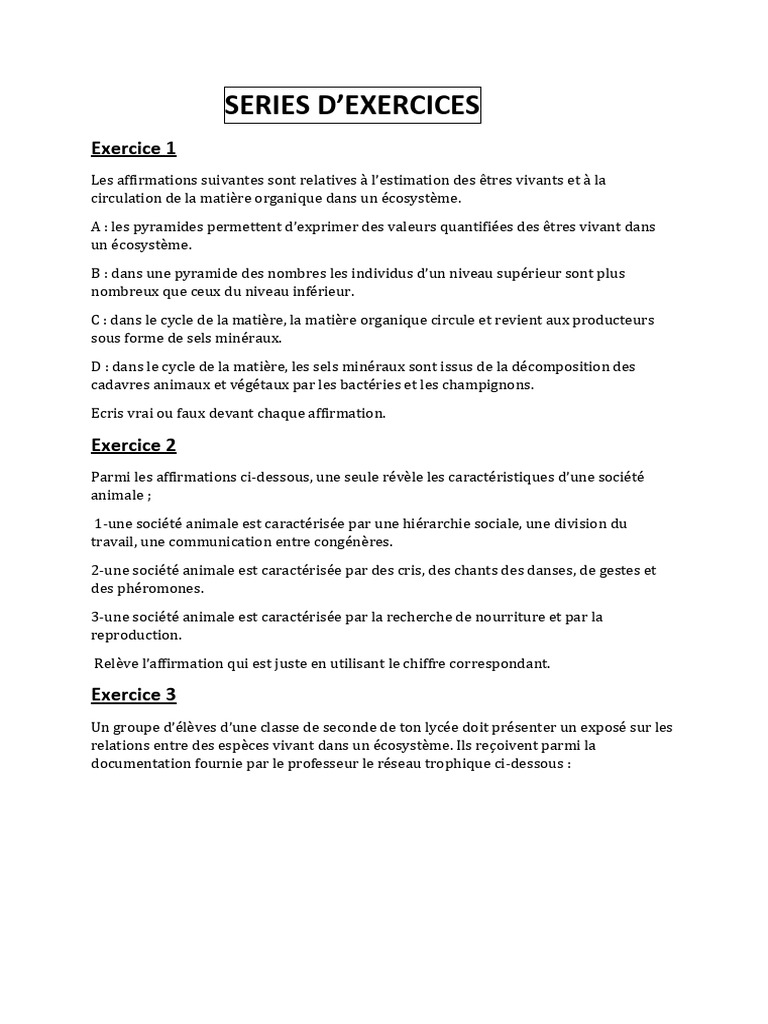 SERIES D'EXERCICES

Exercice 1

Les affirmations suivantes sont relatives à l'estimation des êtres vivants et à la circulation de la matière organique dans un écosystème.

A : les pyramides permettent d'exprimer des valeurs quantifiées des êtres vivant dans un écosystème.

B : dans une pyramide des nombres les individus d'un niveau supérieur sont plus nombreux que ceux du niveau inférieur.

C : dans le cycle de la matière, la matière organique circule et revient aux producteurs sous forme de sels minéraux.

D : dans le cycle de la matière, les sels minéraux sont issus de la décomposition des cadavres animaux et végétaux par les bactéries et les champignons.

Ecris vrai ou faux devant chaque affirmation.

Exercice 2

Parmi les affirmations ci-dessous, une seule révèle les caractéristiques d'une société animale ;

1-une société animale est caractérisée par une hiérarchie sociale, une division du travail, une communication entre congénères.

2-une société animale est caractérisée par des cris, des chants des danses, de gestes et des phéromones.

3-une société animale est caractérisée par la recherche de nourriture et par la reproduction.

Relève l'affirmation qui est juste en utilisant le chiffre correspondant.

Exercice 3

Un groupe d'élèves d'une classe de seconde de ton lycée doit présenter un exposé sur les relations entre des espèces vivant dans un écosystème. Ils reçoivent parmi la documentation fournie par le professeur le réseau trophique ci-dessous :